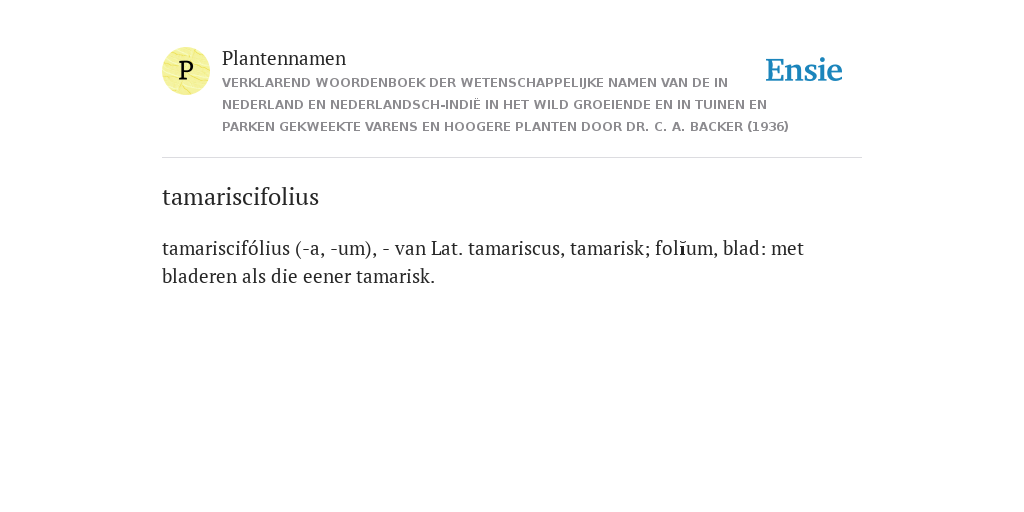 P

Plantennamen

VERKLAREND WOORDENBOEK DER WETENSCHAPPELIJKE NAMEN VAN DE IN NEDERLAND EN NEDERLANDSCH-INDIË IN HET WILD GROEIENDE EN IN TUINEN EN PARKEN GEKWEEKTE VARENS EN HOOGERE PLANTEN DOOR DR. C. A. BACKER (1936)

Ensie

tamariscifolius

tamariscifólius (-a, -um), - van Lat. tamariscus, tamarisk; folĭum, blad: met bladeren als die eener tamarisk.